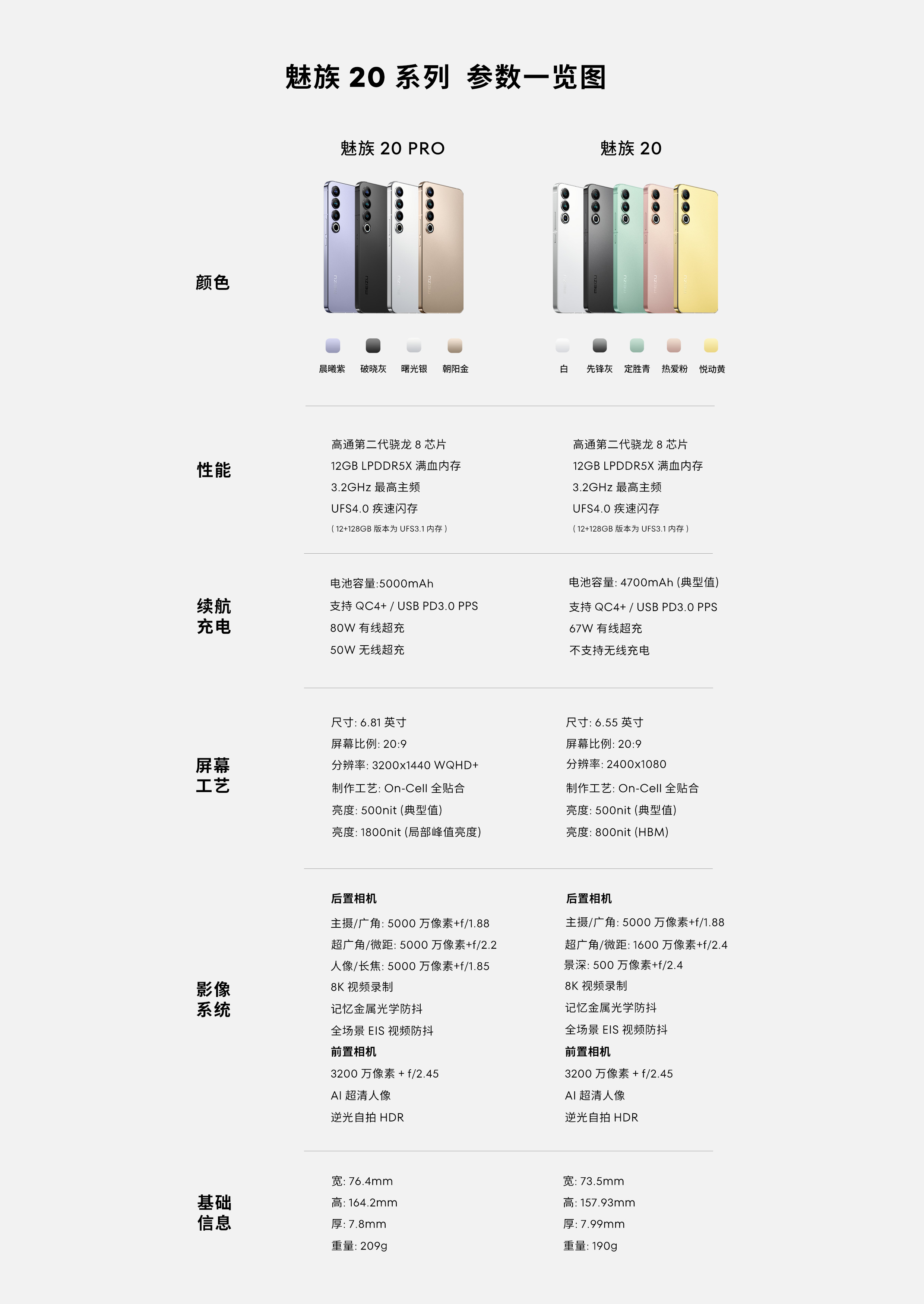 魅族20系列 参数一览图

魅族20 PRO

魅族20

颜色

晨曦紫 破晓灰 曙光银 朝阳金

白 先锋灰 定胜青 热爱粉 悦动黄

性能

高通第二代骁龙8芯片
12GB LPDDR5X满血内存
3.2GHz最高主频
UFS4.0疾速闪存
(12+128GB版本为UFS3.1内存)

高通第二代骁龙8芯片
12GB LPDDR5X满血内存
3.2GHz最高主频
UFS4.0疾速闪存
(12+128GB版本为UFS3.1内存)

续航
充电

电池容量:5000mAh
支持QC4+ / USB PD3.0 PPS
80W有线超充
50W无线超充

电池容量: 4700mAh (典型值)
支持QC4+ / USB PD3.0 PPS
67W有线超充
不支持无线充电

屏幕
工艺

尺寸: 6.81英寸
屏幕比例: 20:9
分辨率: 3200x1440 WQHD+
制作工艺: On-Cell全贴合
亮度: 500nit (典型值)
亮度: 1800nit (局部峰值亮度)

尺寸: 6.55英寸
屏幕比例: 20:9
分辨率: 2400x1080
制作工艺: On-Cell全贴合
亮度: 500nit (典型值)
亮度: 800nit (HBM)

影像
系统

后置相机
主摄/广角: 5000万像素+f/1.88
超广角/微距: 5000万像素+f/2.2
人像/长焦: 5000万像素+f/1.85
8K视频录制
记忆金属光学防抖
全场景EIS视频防抖
前置相机
3200万像素 + f/2.45
AI超清人像
逆光自拍HDR

后置相机
主摄/广角: 5000万像素+f/1.88
超广角/微距: 1600万像素+f/2.4
景深: 500万像素+f/2.4
8K视频录制
记忆金属光学防抖
全场景EIS视频防抖
前置相机
3200万像素 + f/2.45
AI超清人像
逆光自拍HDR

基础
信息

宽: 76.4mm
高: 164.2mm
厚: 7.8mm
重量: 209g

宽: 73.5mm
高: 157.93mm
厚: 7.99mm
重量: 190g